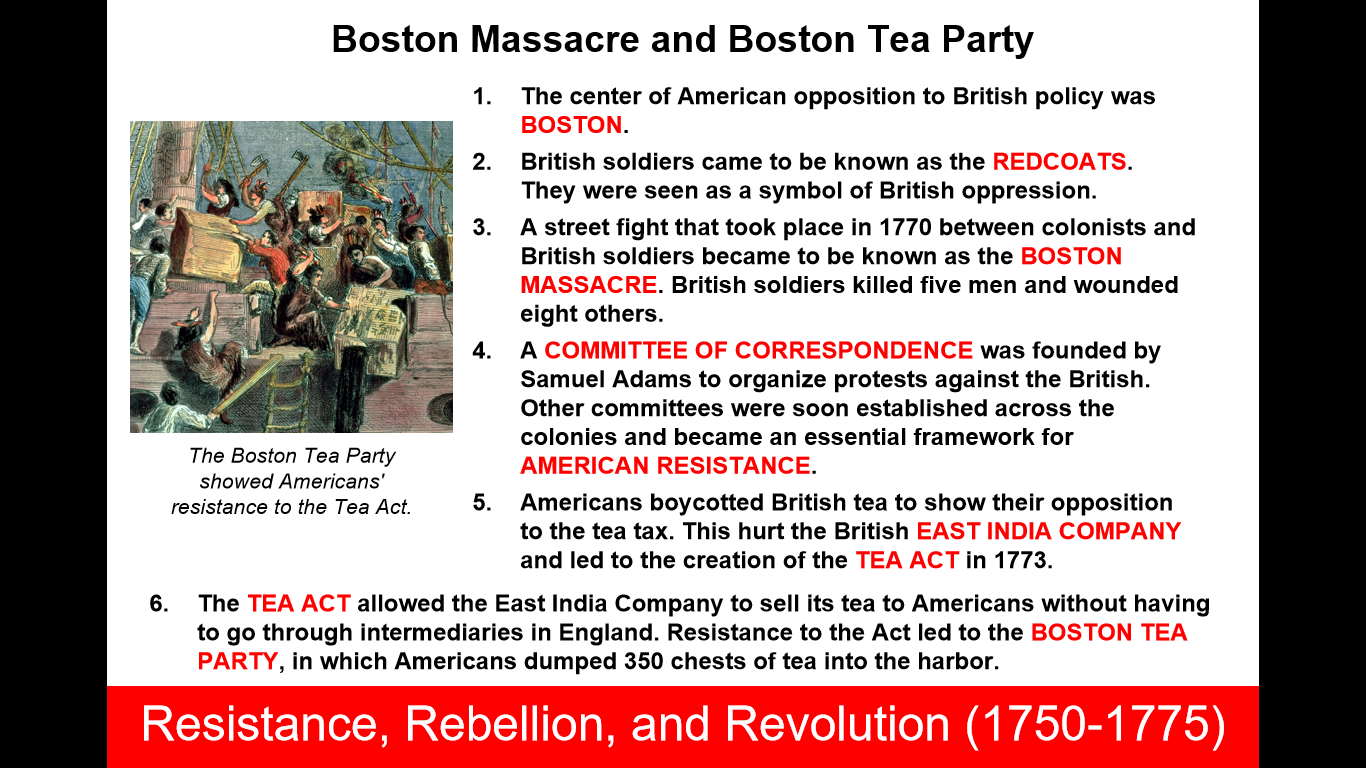 Boston Massacre and Boston Tea Party

The Boston Tea Party showed Americans' resistance to the Tea Act.

1. The center of American opposition to British policy was BOSTON.

2. British soldiers came to be known as the REDCOATS. They were seen as a symbol of British oppression.

3. A street fight that took place in 1770 between colonists and British soldiers became to be known as the BOSTON MASSACRE. British soldiers killed five men and wounded eight others.

4. A COMMITTEE OF CORRESPONDENCE was founded by Samuel Adams to organize protests against the British. Other committees were soon established across the colonies and became an essential framework for AMERICAN RESISTANCE.

5. Americans boycotted British tea to show their opposition to the tea tax. This hurt the British EAST INDIA COMPANY and led to the creation of the TEA ACT in 1773.

6. The TEA ACT allowed the East India Company to sell its tea to Americans without having to go through intermediaries in England. Resistance to the Act led to the BOSTON TEA PARTY, in which Americans dumped 350 chests of tea into the harbor.

Resistance, Rebellion, and Revolution (1750-1775)